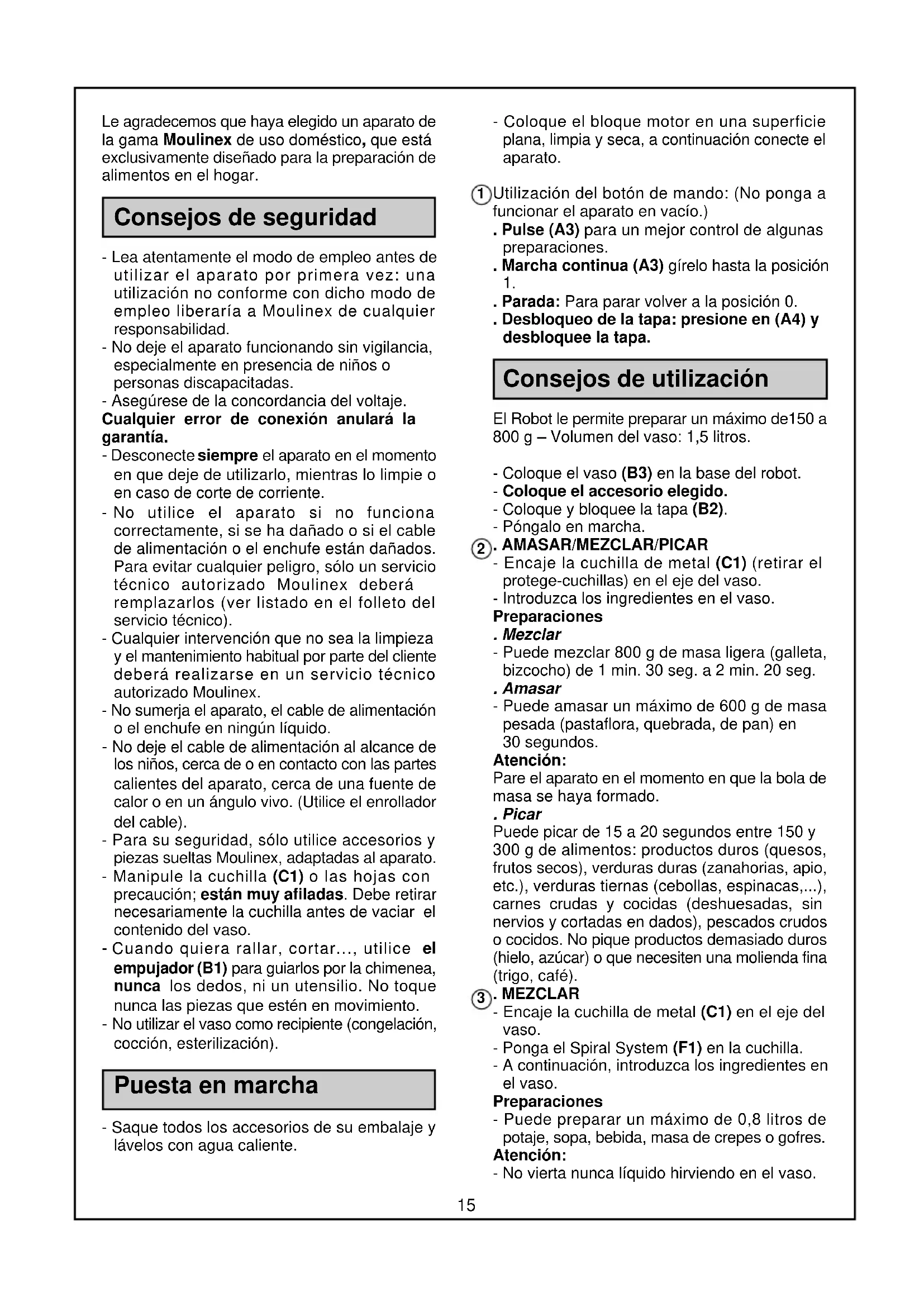 Le agradecemos que haya elegido un aparato de la gama Moulinex de uso doméstico, que está exclusivamente diseñado para la preparación de alimentos en el hogar.

Consejos de seguridad

- Lea atentamente el modo de empleo antes de utilizar el aparato por primera vez: una utilización no conforme con dicho modo de empleo liberaría a Moulinex de cualquier responsabilidad.
- No deje el aparato funcionando sin vigilancia, especialmente en presencia de niños o personas discapacitadas.
- Asegúrese de la concordancia del voltaje.
Cualquier error de conexión anulará la garantía.
- Desconecte siempre el aparato en el momento en que deje de utilizarlo, mientras lo limpie o en caso de corte de corriente.
- No utilice el aparato si no funciona correctamente, si se ha dañado o si el cable de alimentación o el enchufe están dañados. Para evitar cualquier peligro, sólo un servicio técnico autorizado Moulinex deberá remplazarlos (ver listado en el folleto del servicio técnico).
- Cualquier intervención que no sea la limpieza y el mantenimiento habitual por parte del cliente deberá realizarse en un servicio técnico autorizado Moulinex.
- No sumerja el aparato, el cable de alimentación o el enchufe en ningún líquido.
- No deje el cable de alimentación al alcance de los niños, cerca de o en contacto con las partes calientes del aparato, cerca de una fuente de calor o en un ángulo vivo. (Utilice el enrollador del cable).
- Para su seguridad, sólo utilice accesorios y piezas sueltas Moulinex, adaptadas al aparato.
- Manipule la cuchilla (C1) o las hojas con precaución; están muy afiladas. Debe retirar necesariamente la cuchilla antes de vaciar el contenido del vaso.
- Cuando quiera rallar, cortar..., utilice el empujador (B1) para guiarlos por la chimenea, nunca los dedos, ni un utensilio. No toque nunca las piezas que estén en movimiento.
- No utilizar el vaso como recipiente (congelación, cocción, esterilización).

Puesta en marcha

- Saque todos los accesorios de su embalaje y lávelos con agua caliente.
- Coloque el bloque motor en una superficie plana, limpia y seca, a continuación conecte el aparato.

1 Utilización del botón de mando: (No ponga a funcionar el aparato en vacío.)
. Pulse (A3) para un mejor control de algunas preparaciones.
. Marcha continua (A3) gírelo hasta la posición 1.
. Parada: Para parar volver a la posición 0.
. Desbloqueo de la tapa: presione en (A4) y desbloquee la tapa.

Consejos de utilización

El Robot le permite preparar un máximo de150 a 800 g – Volumen del vaso: 1,5 litros.

- Coloque el vaso (B3) en la base del robot.
- Coloque el accesorio elegido.
- Coloque y bloquee la tapa (B2).
- Póngalo en marcha.
2 . AMASAR/MEZCLAR/PICAR
- Encaje la cuchilla de metal (C1) (retirar el protege-cuchillas) en el eje del vaso.
- Introduzca los ingredientes en el vaso.
Preparaciones
. Mezclar
- Puede mezclar 800 g de masa ligera (galleta, bizcocho) de 1 min. 30 seg. a 2 min. 20 seg.
. Amasar
- Puede amasar un máximo de 600 g de masa pesada (pastaflora, quebrada, de pan) en 30 segundos.
Atención:
Pare el aparato en el momento en que la bola de masa se haya formado.
. Picar
Puede picar de 15 a 20 segundos entre 150 y 300 g de alimentos: productos duros (quesos, frutos secos), verduras duras (zanahorias, apio, etc.), verduras tiernas (cebollas, espinacas,...), carnes crudas y cocidas (deshuesadas, sin nervios y cortadas en dados), pescados crudos o cocidos. No pique productos demasiado duros (hielo, azúcar) o que necesiten una molienda fina (trigo, café).
3 . MEZCLAR
- Encaje la cuchilla de metal (C1) en el eje del vaso.
- Ponga el Spiral System (F1) en la cuchilla.
- A continuación, introduzca los ingredientes en el vaso.
Preparaciones
- Puede preparar un máximo de 0,8 litros de potaje, sopa, bebida, masa de crepes o gofres.
Atención:
- No vierta nunca líquido hirviendo en el vaso.

15